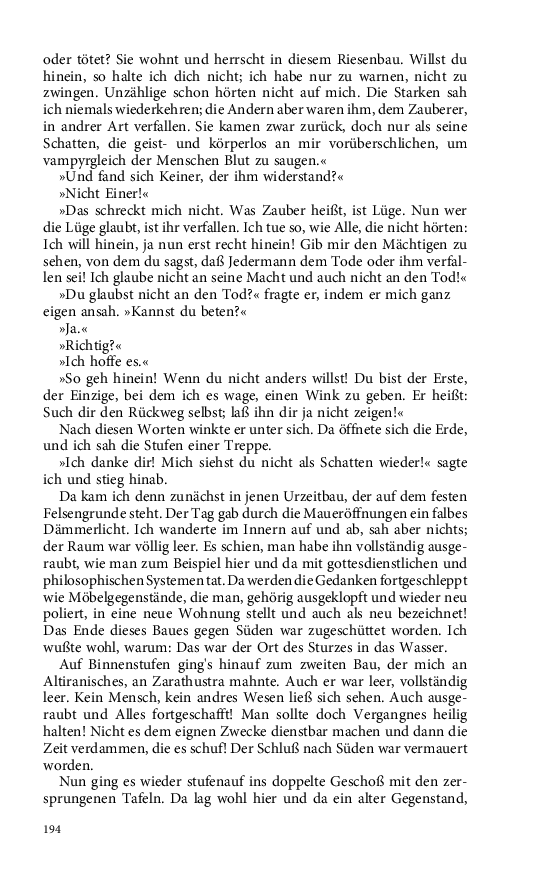 oder tötet? Sie wohnt und herrscht in diesem Riesenbau. Willst du hinein, so halte ich dich nicht; ich habe nur zu warnen, nicht zu zwingen. Unzählige schon hörten nicht auf mich. Die Starken sah ich niemals wiederkehren; die Andern aber waren ihm, dem Zauberer, in andrer Art verfallen. Sie kamen zwar zurück, doch nur als seine Schatten, die geist- und körperlos an mir vorüberschlichen, um vampyrgleich der Menschen Blut zu saugen.«

»Und fand sich Keiner, der ihm widerstand?«

»Nicht Einer!«

»Das schreckt mich nicht. Was Zauber heißt, ist Lüge. Nun wer die Lüge glaubt, ist ihr verfallen. Ich tue so, wie Alle, die nicht hörten: Ich will hinein, ja nun erst recht hinein! Gib mir den Mächtigen zu sehen, von dem du sagst, daß Jedermann dem Tode oder ihm verfallen sei! Ich glaube nicht an seine Macht und auch nicht an den Tod!«

»Du glaubst nicht an den Tod?« fragte er, indem er mich ganz eigen ansah. »Kannst du beten?«

»Ja.«

»Richtig?«

»Ich hoffe es.«

»So geh hinein! Wenn du nicht anders willst! Du bist der Erste, der Einzige, bei dem ich es wage, einen Wink zu geben. Er heißt: Such dir den Rückweg selbst; laß ihn dir ja nicht zeigen!«

Nach diesen Worten winkte er unter sich. Da öffnete sich die Erde, und ich sah die Stufen einer Treppe.

»Ich danke dir! Mich siehst du nicht als Schatten wieder!« sagte ich und stieg hinab.

Da kam ich denn zunächst in jenen Urzeitbau, der auf dem festen Felsengrunde steht. Der Tag gab durch die Maueröffnungen ein falbes Dämmerlicht. Ich wanderte im Innern auf und ab, sah aber nichts; der Raum war völlig leer. Es schien, man habe ihn vollständig ausgeraubt, wie man zum Beispiel hier und da mit gottesdienstlichen und philosophischen Systemen tat. Da werden die Gedanken fortgeschleppt wie Möbelgegenstände, die man, gehörig ausgeklopft und wieder neu poliert, in eine neue Wohnung stellt und auch als neu bezeichnet! Das Ende dieses Baues gegen Süden war zugeschüttet worden. Ich wußte wohl, warum: Das war der Ort des Sturzes in das Wasser.

Auf Binnenstufen ging's hinauf zum zweiten Bau, der mich an Altiranisches, an Zarathustra mahnte. Auch er war leer, vollständig leer. Kein Mensch, kein andres Wesen ließ sich sehen. Auch ausgeraubt und Alles fortgeschafft! Man sollte doch Vergangnes heilig halten! Nicht es dem eignen Zwecke dienstbar machen und dann die Zeit verdammen, die es schuf! Der Schluß nach Süden war vermauert worden.

Nun ging es wieder stufenauf ins doppelte Geschoß mit den zersprungenen Tafeln. Da lag wohl hier und da ein alter Gegenstand,

194